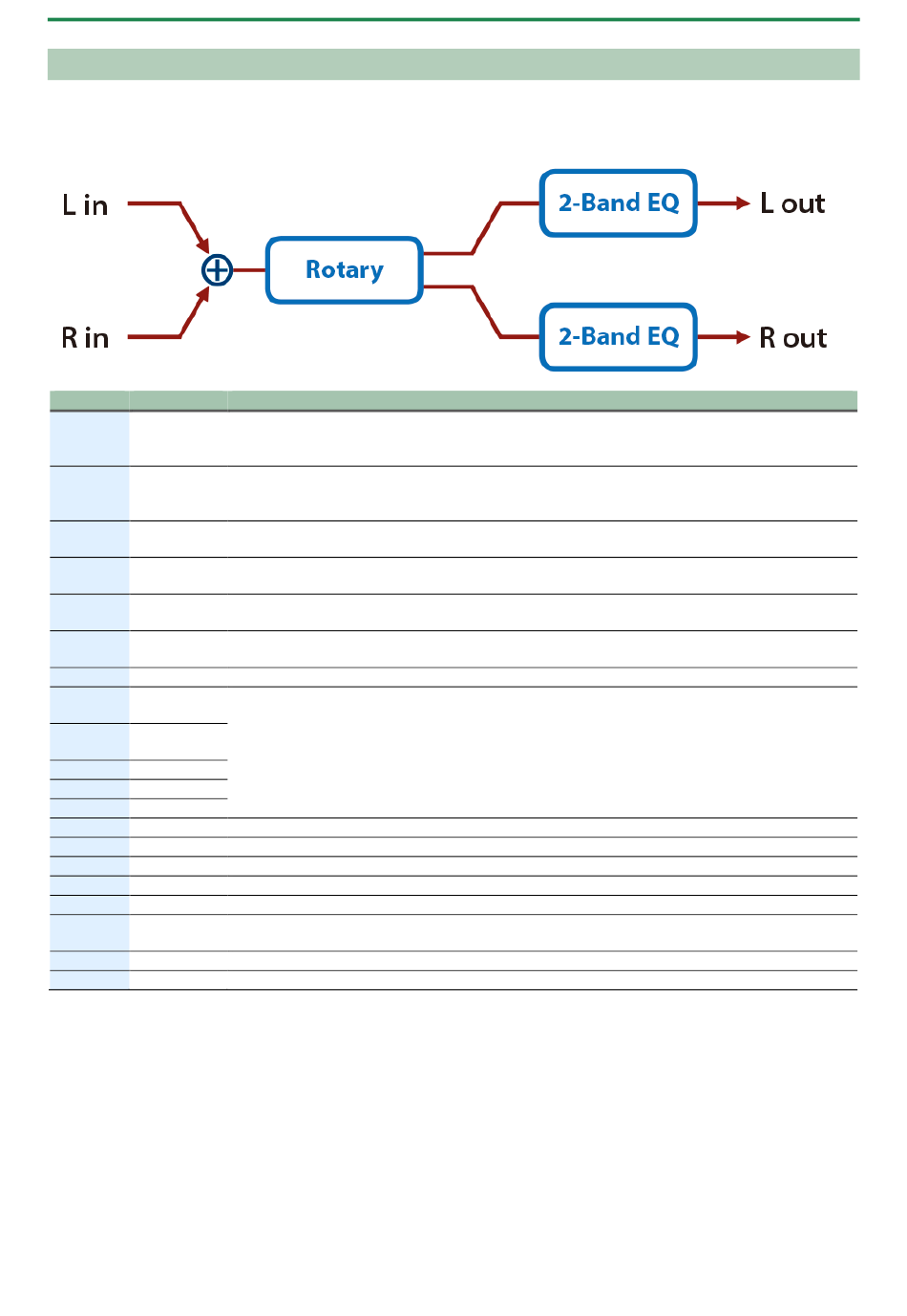 L in

R in

Rotary

2-Band EQ

2-Band EQ

L out

R out